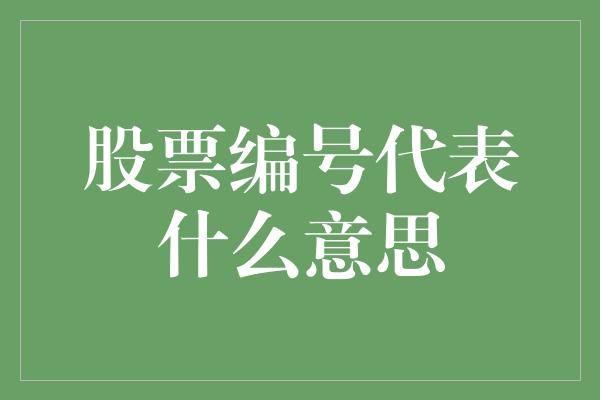 股票编号代表什么意思